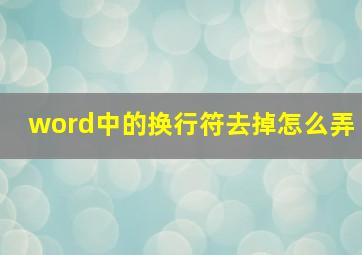 word中的换行符去掉怎么弄